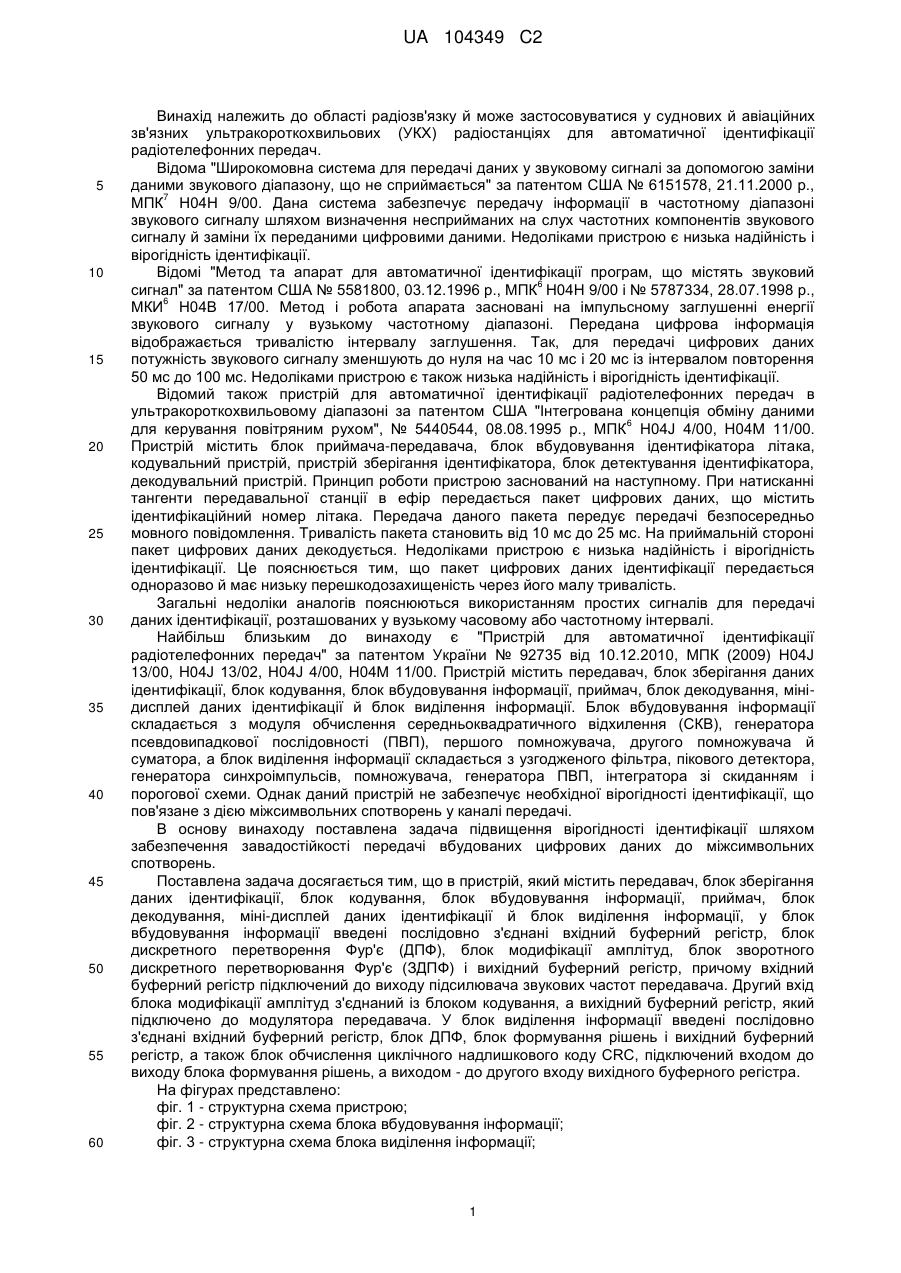 UA 104349 C2

Винахід належить до області радіозв'язку й може застосовуватися у суднових й авіаційних зв'язних ультракороткохвильових (УКХ) радіостанціях для автоматичної ідентифікації радіотелефонних передач.

Відома "Широкомовна система для передачі даних у звуковому сигналі за допомогою заміни даними звукового діапазону, що не сприймається" за патентом США № 6151578, 21.11.2000 р., МПК$^7$ H04H 9/00. Дана система забезпечує передачу інформації в частотному діапазоні звукового сигналу шляхом визначення несприйманих на слух частотних компонентів звукового сигналу й заміни їх переданими цифровими даними. Недоліками пристрою є низька надійність і вірогідність ідентифікації.

Відомі "Метод та апарат для автоматичної ідентифікації програм, що містять звуковий сигнал" за патентом США № 5581800, 03.12.1996 р., МПК$^6$ H04H 9/00 і № 5787334, 28.07.1998 р., МКИ$^6$ H04B 17/00. Метод і робота апарата засновані на імпульсному заглушенні енергії звукового сигналу у вузькому частотному діапазоні. Передана цифрова інформація відображається тривалістю інтервалу заглушення. Так, для передачі цифрових даних потужність звукового сигналу зменшують до нуля на час 10 мс і 20 мс із інтервалом повторення 50 мс до 100 мс. Недоліками пристрою є також низька надійність і вірогідність ідентифікації.

Відомий також пристрій для автоматичної ідентифікації радіотелефонних передач в ультракороткохвильовому діапазоні за патентом США "Інтегрована концепція обміну даними для керування повітряним рухом", № 5440544, 08.08.1995 р., МПК$^6$ H04J 4/00, H04M 11/00. Пристрій містить блок приймача-передавача, блок вбудовування ідентифікатора літака, кодувальний пристрій, пристрій зберігання ідентифікатора, блок детектування ідентифікатора, декодувальний пристрій. Принцип роботи пристрою заснований на наступному. При натисканні тангенти передавальної станції в ефір передається пакет цифрових даних, що містить ідентифікаційний номер літака. Передача даного пакета передує передачі безпосередньо мовного повідомлення. Тривалість пакета становить від 10 мс до 25 мс. На приймальній стороні пакет цифрових даних декодується. Недоліками пристрою є низька надійність і вірогідність ідентифікації. Це пояснюється тим, що пакет цифрових даних ідентифікації передається одноразово й має низьку перешкодозахищеність через його малу тривалість.

Загальні недоліки аналогів пояснюються використанням простих сигналів для передачі даних ідентифікації, розташованих у вузькому часовому або частотному інтервалі.

Найбільш близьким до винаходу є "Пристрій для автоматичної ідентифікації радіотелефонних передач" за патентом України № 92735 від 10.12.2010, МПК (2009) H04J 13/00, H04J 13/02, H04J 4/00, H04M 11/00. Пристрій містить передавач, блок зберігання даних ідентифікації, блок кодування, блок вбудовування інформації, приймач, блок декодування, міні-дисплей даних ідентифікації й блок виділення інформації. Блок вбудовування інформації складається з модуля обчислення середньоквадратичного відхилення (СКВ), генератора псевдовипадкової послідовності (ПВП), першого помножувача, другого помножувача й суматора, а блок виділення інформації складається з узгодженого фільтра, пікового детектора, генератора синхроімпульсів, помножувача, генератора ПВП, інтегратора зі скиданням і порогової схеми. Однак даний пристрій не забезпечує необхідної вірогідності ідентифікації, що пов'язане з дією міжсимвольних спотворень у каналі передачі.

В основу винаходу поставлена задача підвищення вірогідності ідентифікації шляхом забезпечення завадостійкості передачі вбудованих цифрових даних до міжсимвольних спотворень.

Поставлена задача досягається тим, що в пристрій, який містить передавач, блок зберігання даних ідентифікації, блок кодування, блок вбудовування інформації, приймач, блок декодування, міні-дисплей даних ідентифікації й блок виділення інформації, у блок вбудовування інформації введені послідовно з'єднані вхідний буферний регістр, блок дискретного перетворення Фур'є (ДПФ), блок модифікації амплітуд, блок зворотного дискретного перетворювання Фур'є (ЗДПФ) і вихідний буферний регістр, причому вхідний буферний регістр підключений до виходу підсилювача звукових частот передавача. Другий вхід блока модифікації амплітуд з'єднаний із блоком кодування, а вихідний буферний регістр, який підключено до модулятора передавача. У блок виділення інформації введені послідовно з'єднані вхідний буферний регістр, блок ДПФ, блок формування рішень і вихідний буферний регістр, а також блок обчислення циклічного надлишкового коду CRC, підключений входом до виходу блока формування рішень, а виходом - до другого входу вихідного буферного регістра.

На фігурах представлено:
фіг. 1 - структурна схема пристрою;
фіг. 2 - структурна схема блока вбудовування інформації;
фіг. 3 - структурна схема блока виділення інформації;

5
10
15
20
25
30
35
40
45
50
55
60

1